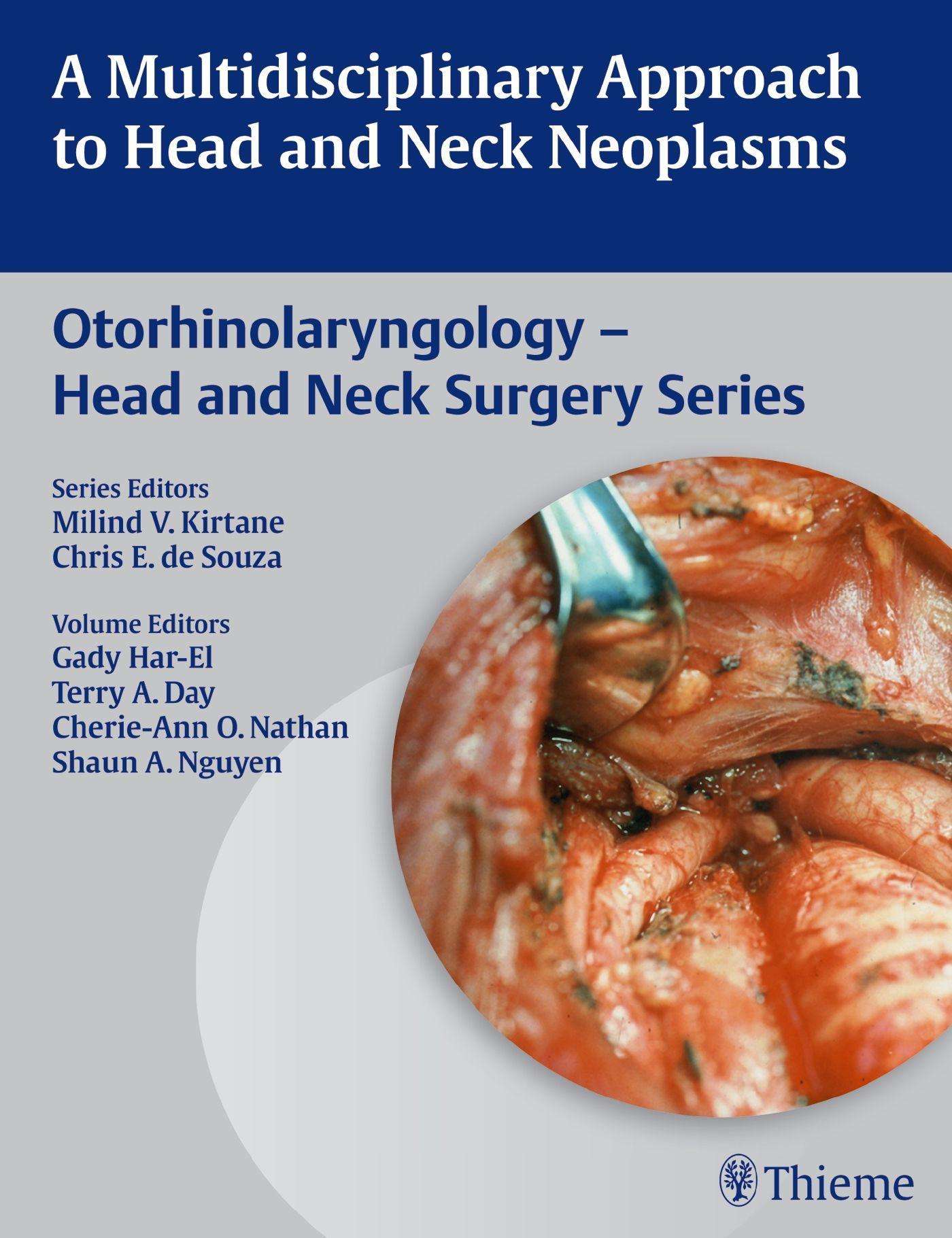 A Multidisciplinary Approach to Head and Neck Neoplasms

Otorhinolaryngology – Head and Neck Surgery Series

Series Editors
Milind V. Kirtane
Chris E. de Souza

Volume Editors
Gady Har-El
Terry A. Day
Cherie-Ann O. Nathan
Shaun A. Nguyen

Thieme